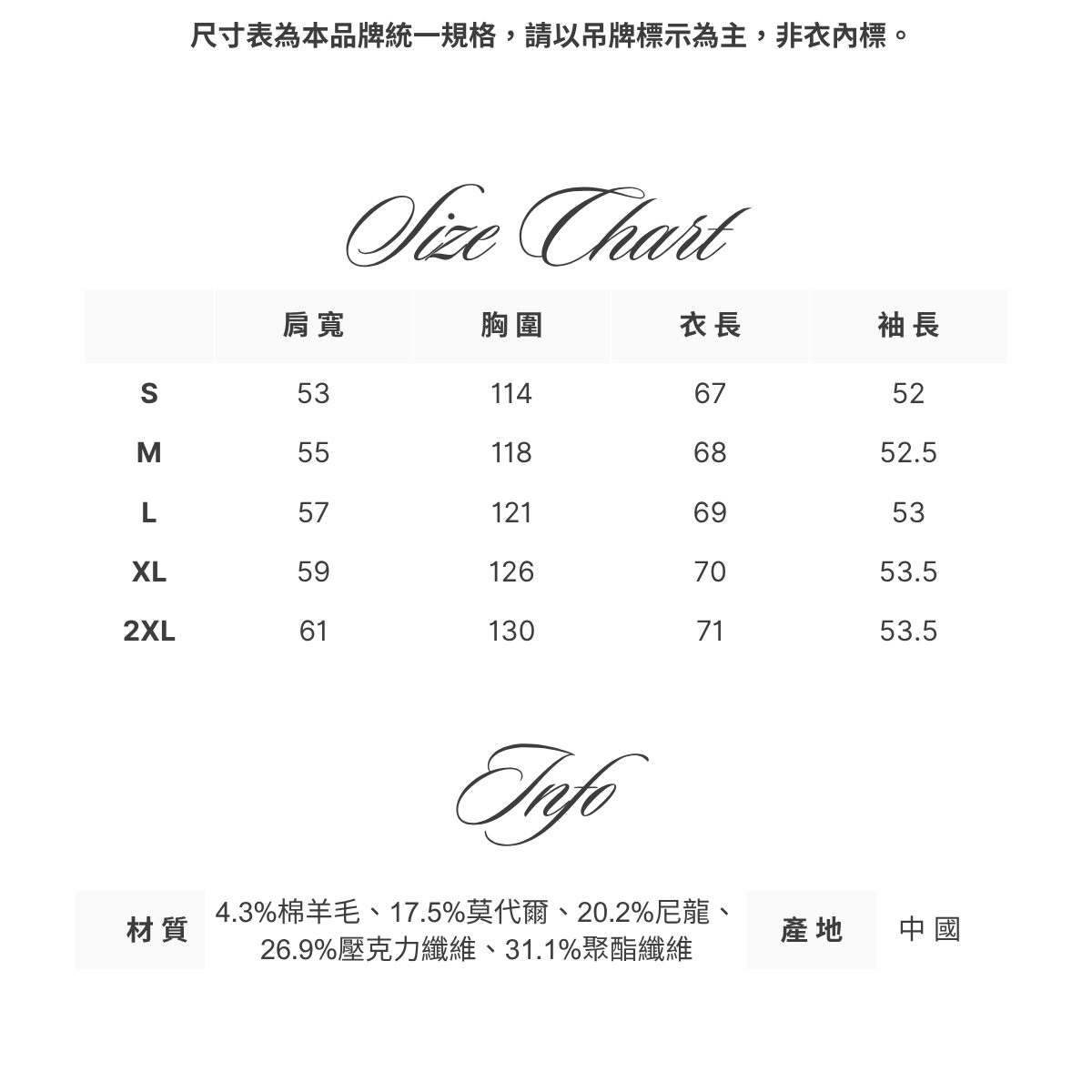 尺寸表為本品牌統一規格，請以吊牌標示為主，非衣內標。

Size Chart

| | 肩寬 | 胸圍 | 衣長 | 袖長 |
|---|---|---|---|---|
| S | 53 | 114 | 67 | 52 |
| M | 55 | 118 | 68 | 52.5 |
| L | 57 | 121 | 69 | 53 |
| XL | 59 | 126 | 70 | 53.5 |
| 2XL | 61 | 130 | 71 | 53.5 |

Info

| 材質 | 4.3%棉羊毛、17.5%莫代爾、20.2%尼龍、26.9%壓克力纖維、31.1%聚酯纖維 | 產地 | 中國 |
|---|---|---|---|